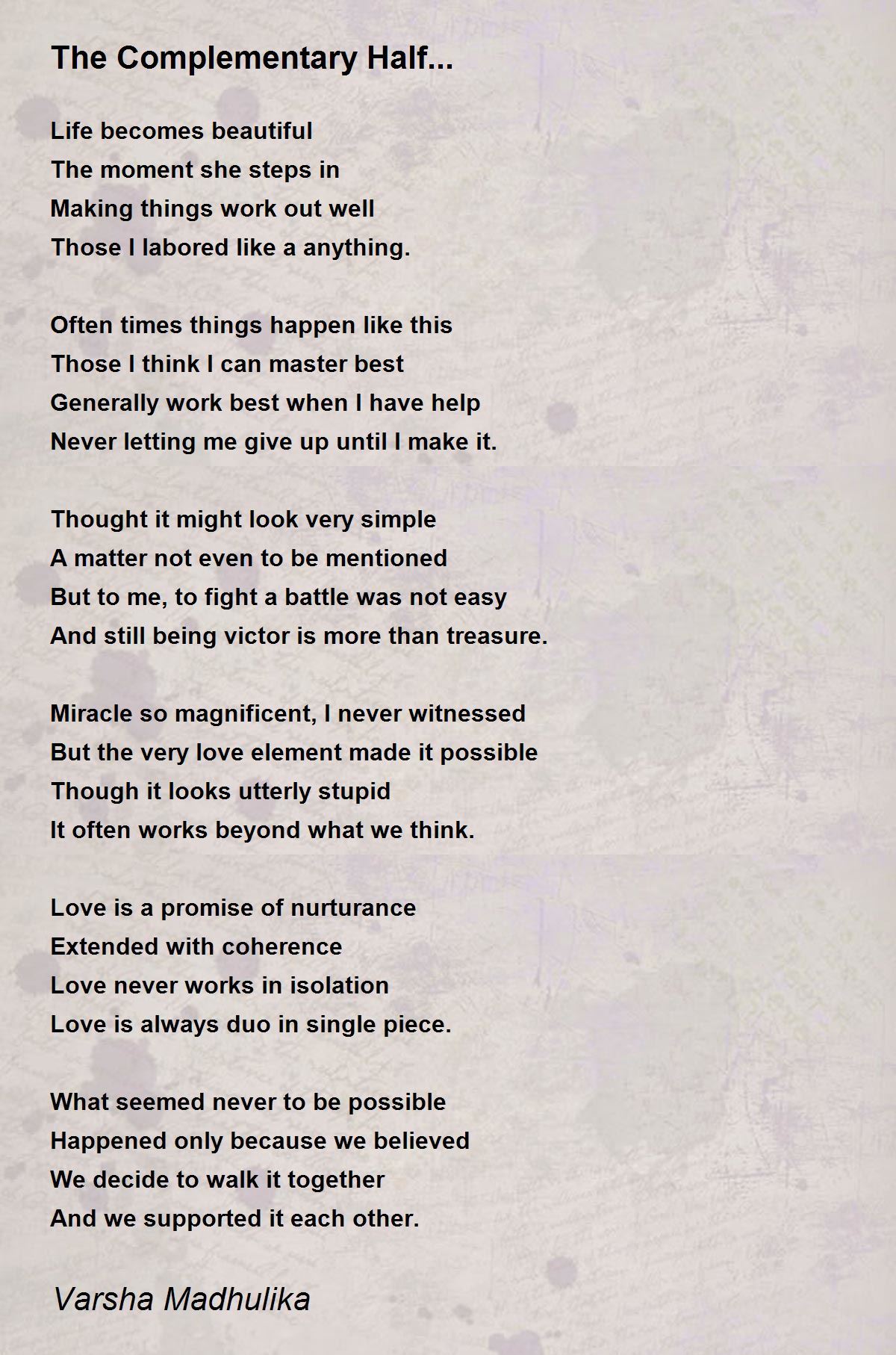 The Complementary Half...

Life becomes beautiful
The moment she steps in
Making things work out well
Those I labored like a anything.

Often times things happen like this
Those I think I can master best
Generally work best when I have help
Never letting me give up until I make it.

Thought it might look very simple
A matter not even to be mentioned
But to me, to fight a battle was not easy
And still being victor is more than treasure.

Miracle so magnificent, I never witnessed
But the very love element made it possible
Though it looks utterly stupid
It often works beyond what we think.

Love is a promise of nurturance
Extended with coherence
Love never works in isolation
Love is always duo in single piece.

What seemed never to be possible
Happened only because we believed
We decide to walk it together
And we supported it each other.

Varsha Madhulika